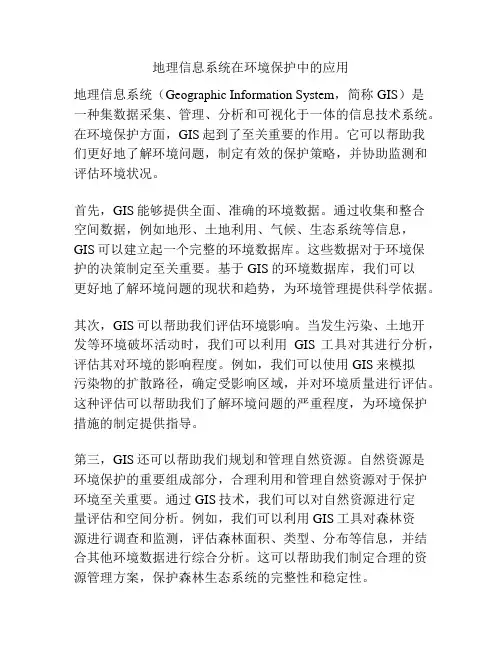 地理信息系统在环境保护中的应用

地理信息系统（Geographic Information System，简称 GIS）是一种集数据采集、管理、分析和可视化于一体的信息技术系统。在环境保护方面，GIS 起到了至关重要的作用。它可以帮助我们更好地了解环境问题，制定有效的保护策略，并协助监测和评估环境状况。

首先，GIS 能够提供全面、准确的环境数据。通过收集和整合空间数据，例如地形、土地利用、气候、生态系统等信息，GIS 可以建立起一个完整的环境数据库。这些数据对于环境保护的决策制定至关重要。基于 GIS 的环境数据库，我们可以更好地了解环境问题的现状和趋势，为环境管理提供科学依据。

其次，GIS 可以帮助我们评估环境影响。当发生污染、土地开发等环境破坏活动时，我们可以利用 GIS 工具对其进行分析，评估其对环境的影响程度。例如，我们可以使用 GIS 来模拟污染物的扩散路径，确定受影响区域，并对环境质量进行评估。这种评估可以帮助我们了解环境问题的严重程度，为环境保护措施的制定提供指导。

第三，GIS 还可以帮助我们规划和管理自然资源。自然资源是环境保护的重要组成部分，合理利用和管理自然资源对于保护环境至关重要。通过 GIS 技术，我们可以对自然资源进行定量评估和空间分析。例如，我们可以利用 GIS 工具对森林资源进行调查和监测，评估森林面积、类型、分布等信息，并结合其他环境数据进行综合分析。这可以帮助我们制定合理的资源管理方案，保护森林生态系统的完整性和稳定性。